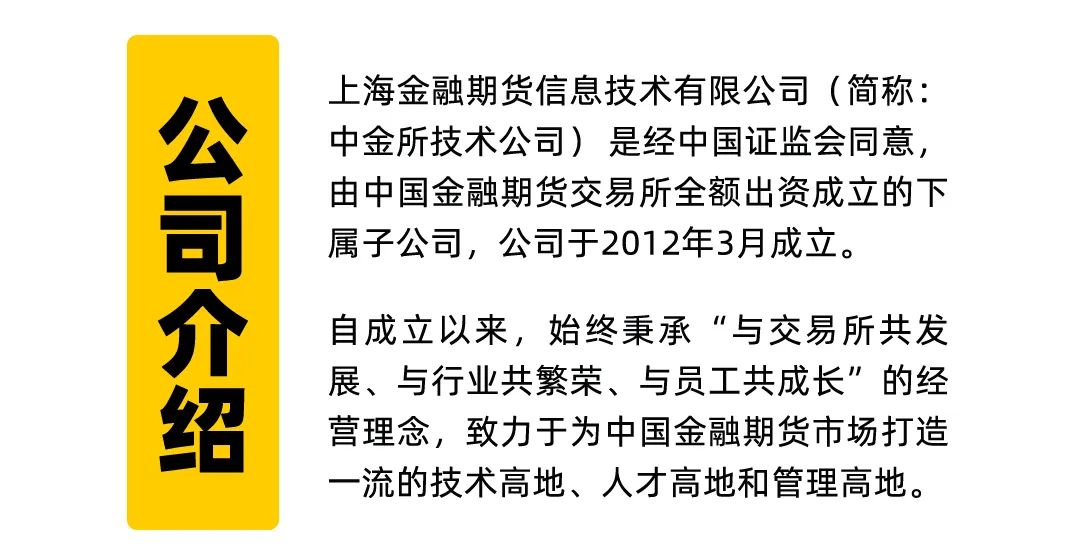 公司介绍

上海金融期货信息技术有限公司（简称：中金所技术公司）是经中国证监会同意，由中国金融期货交易所全额出资成立的下属子公司，公司于2012年3月成立。

自成立以来，始终秉承“与交易所共发展、与行业共繁荣、与员工共成长”的经营理念，致力于为中国金融期货市场打造一流的技术高地、人才高地和管理高地。